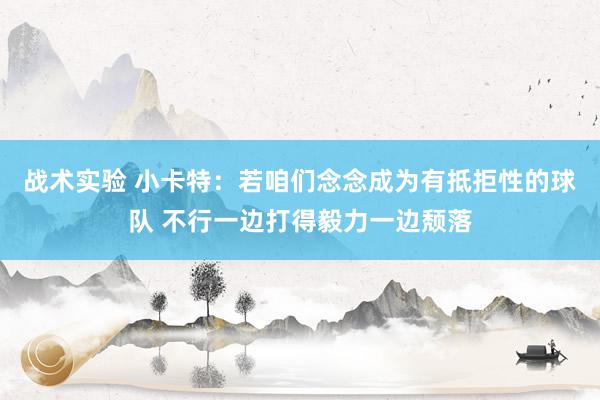 战术实验 小卡特：若咱们念念成为有抵拒性的球队 不行一边打得毅力一边颓落